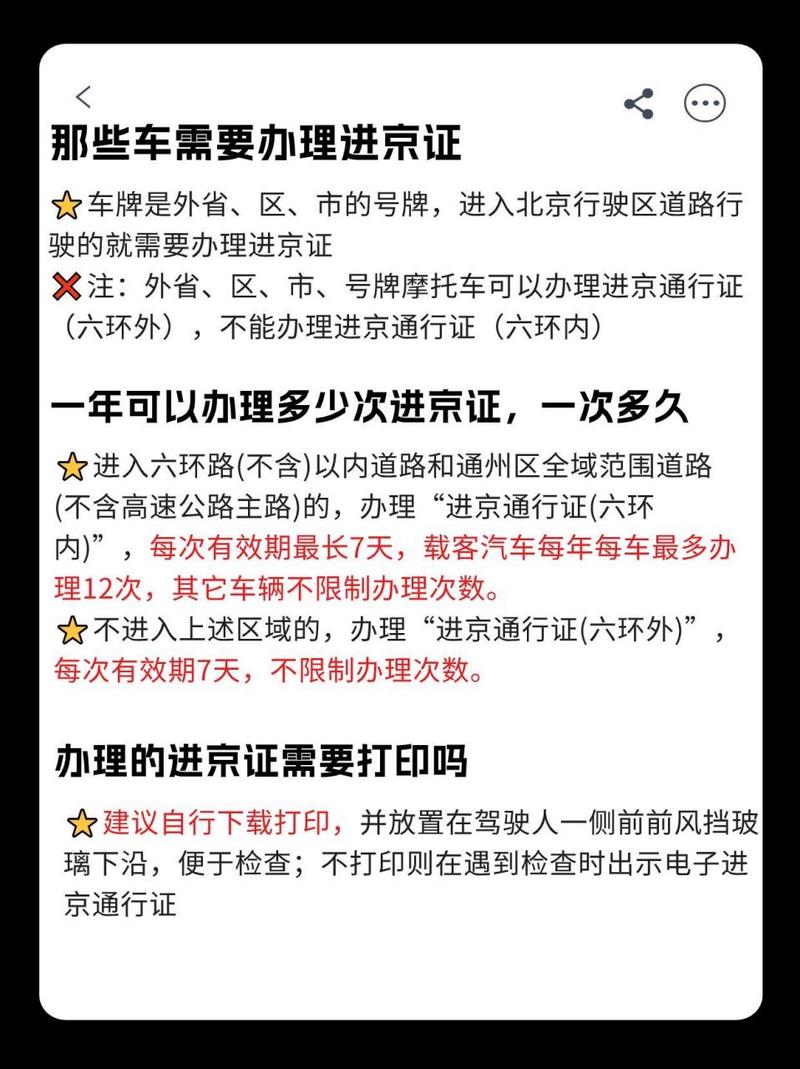 那些车需要办理进京证

⭐车牌是外省、区、市的号牌，进入北京行驶区道路行驶的就需要办理进京证
❌注：外省、区、市、号牌摩托车可以办理进京通行证（六环外），不能办理进京通行证（六环内）

一年可以办理多少次进京证，一次多久

⭐进入六环路(不含)以内道路和通州区全域范围道路(不含高速公路主路)的，办理“进京通行证(六环内)”，每次有效期最长7天，载客汽车每年每车最多办理12次，其它车辆不限制办理次数。
⭐不进入上述区域的，办理“进京通行证(六环外)”，每次有效期7天，不限制办理次数。

办理的进京证需要打印吗

⭐建议自行下载打印，并放置在驾驶人一侧前前风挡玻璃下沿，便于检查；不打印则在遇到检查时出示电子进京通行证